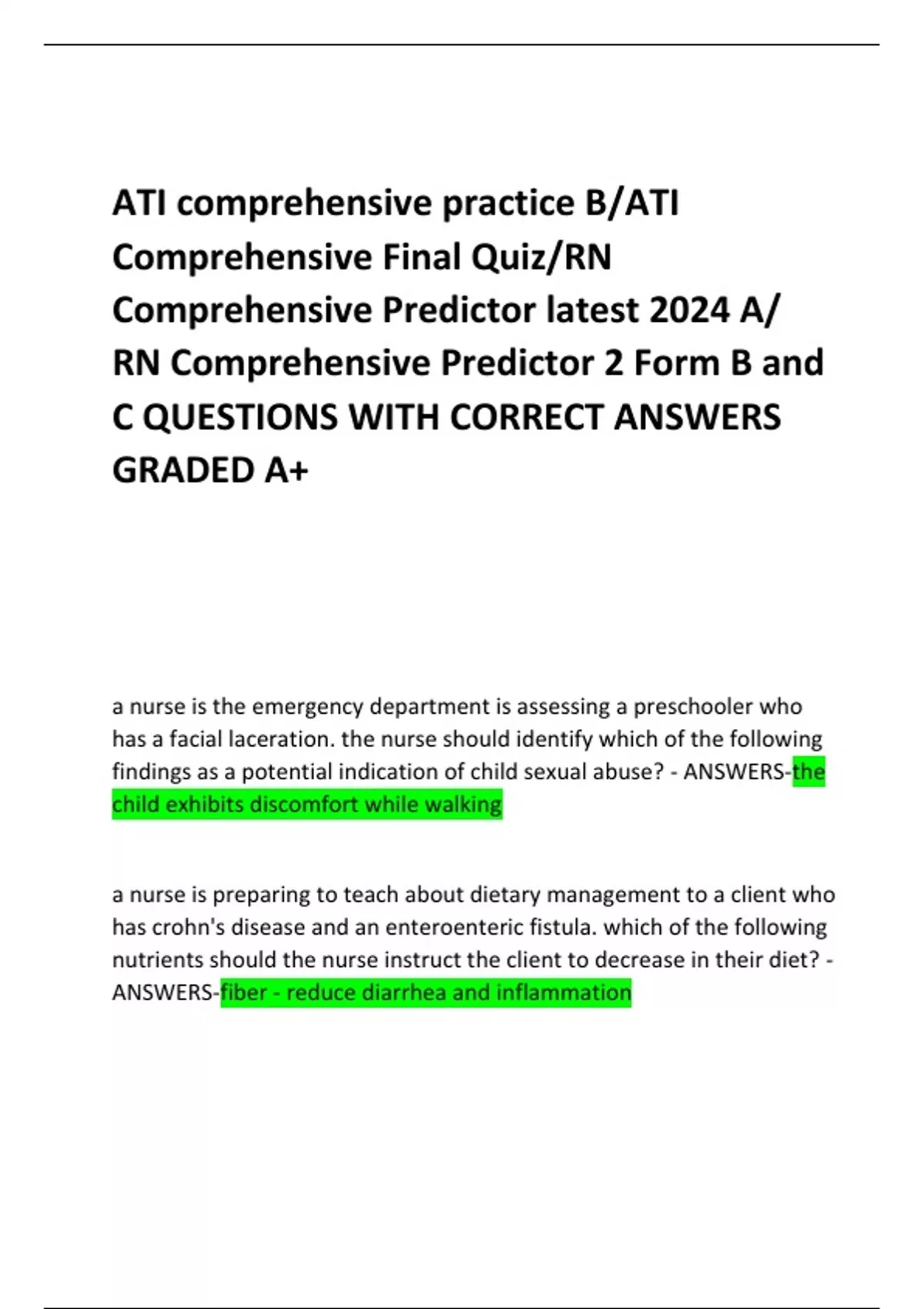 ATI comprehensive practice B/ATI Comprehensive Final Quiz/RN Comprehensive Predictor latest 2024 A/ RN Comprehensive Predictor 2 Form B and C QUESTIONS WITH CORRECT ANSWERS GRADED A+

a nurse is the emergency department is assessing a preschooler who has a facial laceration. the nurse should identify which of the following findings as a potential indication of child sexual abuse? - ANSWERS-the child exhibits discomfort while walking

a nurse is preparing to teach about dietary management to a client who has crohn's disease and an enteroenteric fistula. which of the following nutrients should the nurse instruct the client to decrease in their diet? - ANSWERS-fiber - reduce diarrhea and inflammation